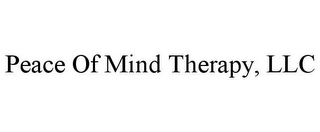 Peace Of Mind Therapy, LLC